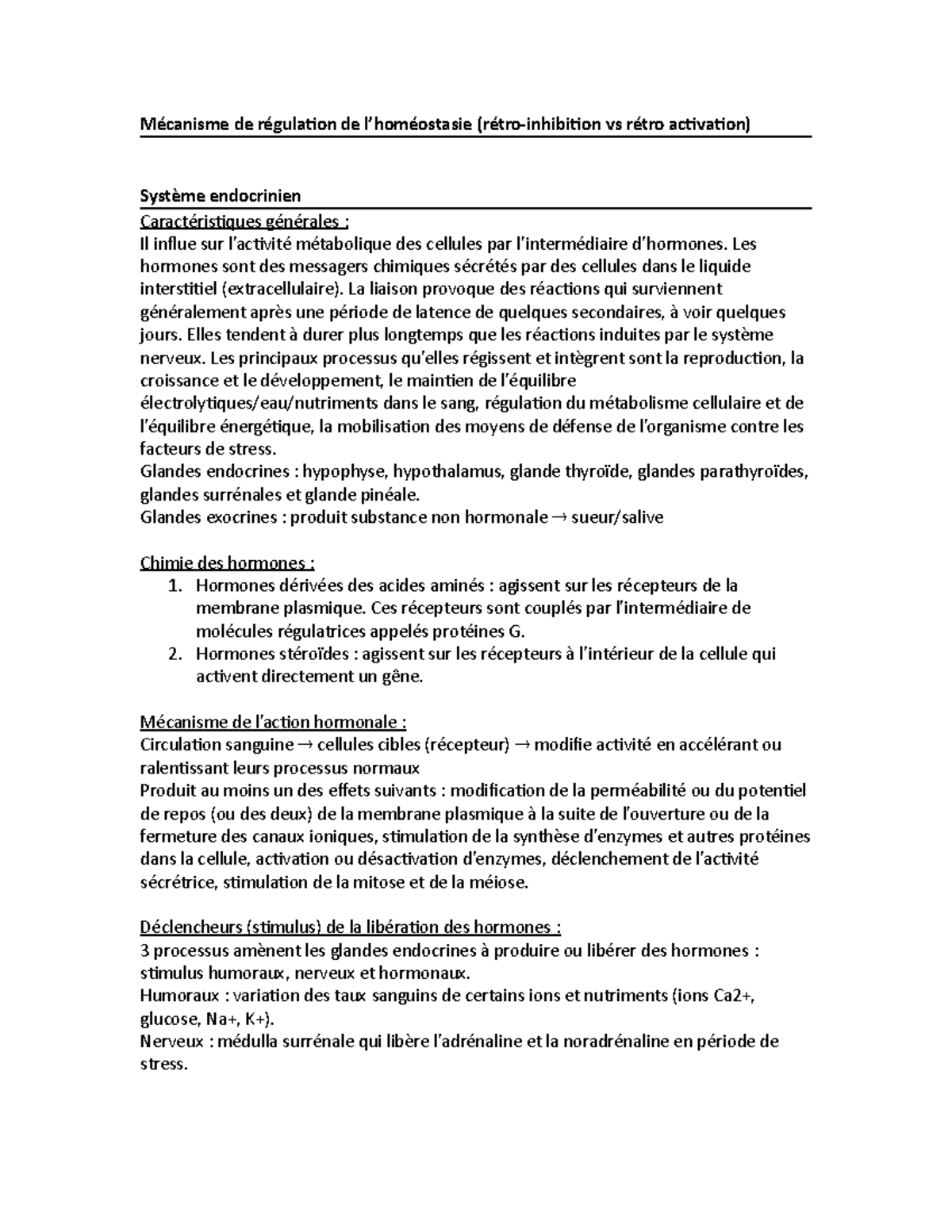 Mécanisme de régulation de l'homéostasie (rétro-inhibition vs rétro activation)

Système endocrinien
Caractéristiques générales :
Il influe sur l'activité métabolique des cellules par l'intermédiaire d'hormones. Les hormones sont des messagers chimiques sécrétés par des cellules dans le liquide interstitiel (extracellulaire). La liaison provoque des réactions qui surviennent généralement après une période de latence de quelques secondaires, à voir quelques jours. Elles tendent à durer plus longtemps que les réactions induites par le système nerveux. Les principaux processus qu'elles régissent et intègrent sont la reproduction, la croissance et le développement, le maintien de l'équilibre électrolytiques/eau/nutriments dans le sang, régulation du métabolisme cellulaire et de l'équilibre énergétique, la mobilisation des moyens de défense de l'organisme contre les facteurs de stress.
Glandes endocrines : hypophyse, hypothalamus, glande thyroïde, glandes parathyroïdes, glandes surrénales et glande pinéale.
Glandes exocrines : produit substance non hormonale → sueur/salive

Chimie des hormones :
1. Hormones dérivées des acides aminés : agissent sur les récepteurs de la membrane plasmique. Ces récepteurs sont couplés par l'intermédiaire de molécules régulatrices appelés protéines G.
2. Hormones stéroïdes : agissent sur les récepteurs à l'intérieur de la cellule qui activent directement un gêne.

Mécanisme de l'action hormonale :
Circulation sanguine → cellules cibles (récepteur) → modifie activité en accélérant ou ralentissant leurs processus normaux
Produit au moins un des effets suivants : modification de la perméabilité ou du potentiel de repos (ou des deux) de la membrane plasmique à la suite de l'ouverture ou de la fermeture des canaux ioniques, stimulation de la synthèse d'enzymes et autres protéines dans la cellule, activation ou désactivation d'enzymes, déclenchement de l'activité sécrétrice, stimulation de la mitose et de la méiose.

Déclencheurs (stimulus) de la libération des hormones :
3 processus amènent les glandes endocrines à produire ou libérer des hormones : stimulus humoraux, nerveux et hormonaux.
Humoraux : variation des taux sanguins de certains ions et nutriments (ions Ca2+, glucose, Na+, K+).
Nerveux : médulla surrénale qui libère l'adrénaline et la noradrénaline en période de stress.